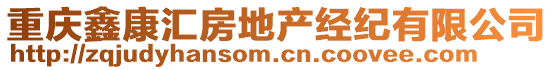 重庆鑫康汇房地产经纪有限公司
http://zqjudyhansom.cn.coovee.com